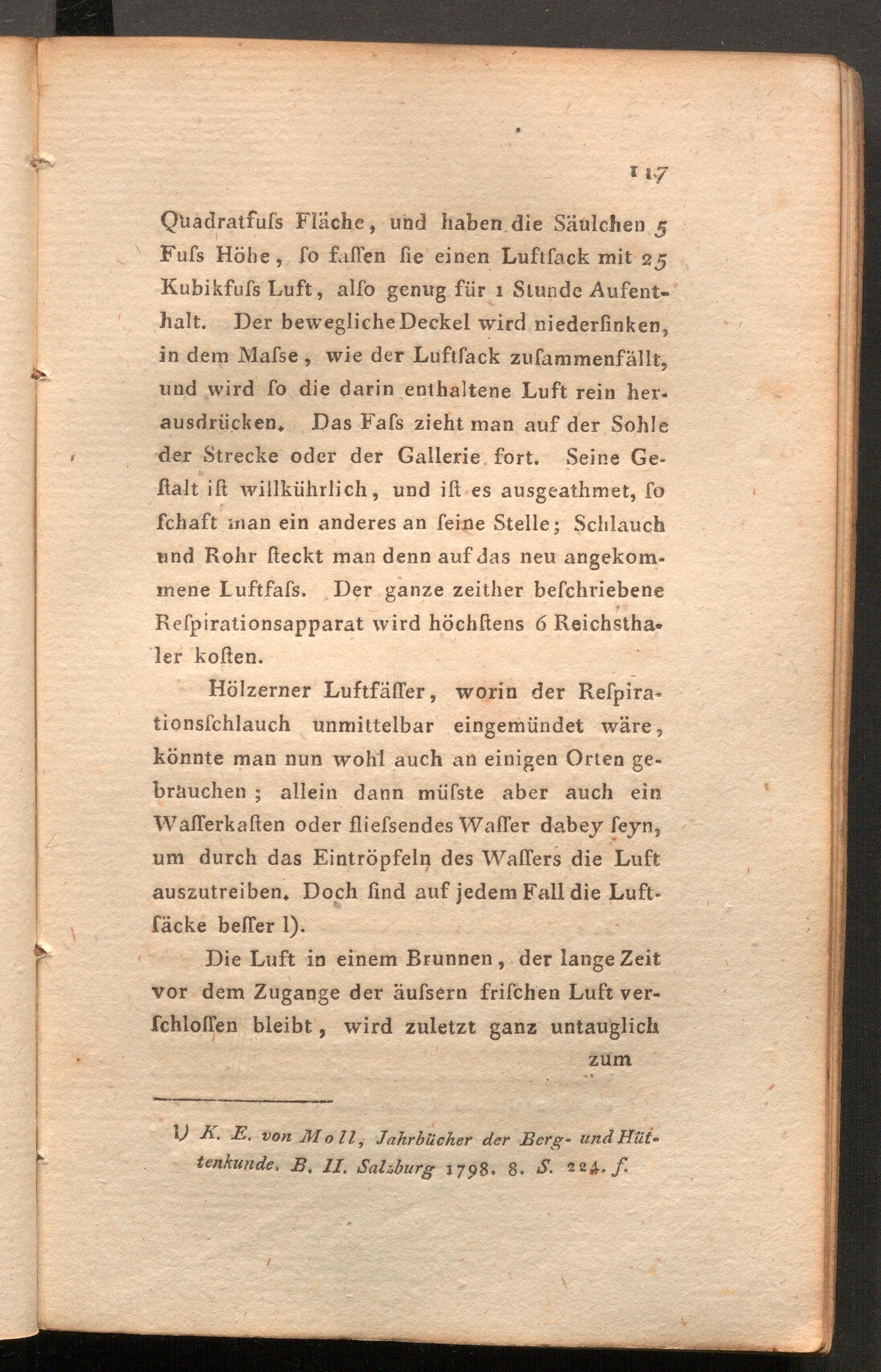 117

Quadratfuſs Fläche, und haben die Säulchen 5 Fuſs Höhe, ſo faſſen ſie einen Luftſack mit 25 Kubikfuſs Luft, alſo genug für 1 Stunde Aufenthalt. Der bewegliche Deckel wird niederſinken, in dem Maſse, wie der Luftſack zuſammenfällt, und wird ſo die darin enthaltene Luft rein herausdrücken. Das Faſs zieht man auf der Sohle der Strecke oder der Gallerie fort. Seine Geſtalt iſt willkührlich, und iſt es ausgeathmet, ſo ſchaft man ein anderes an ſeine Stelle; Schlauch und Rohr ſteckt man denn auf das neu angekommene Luftfaſs. Der ganze zeither beſchriebene Reſpirationsapparat wird höchſtens 6 Reichsthaler koſten.

Hölzerner Luftfäſſer, worin der Reſpirationsſchlauch unmittelbar eingemündet wäre, könnte man nun wohl auch an einigen Orten gebrauchen; allein dann müſste aber auch ein Waſſerkaſten oder flieſsendes Waſſer dabey ſeyn, um durch das Eintröpfeln des Waſſers die Luft auszutreiben. Doch ſind auf jedem Fall die Luftſäcke beſſer l).

Die Luft in einem Brunnen, der lange Zeit vor dem Zugange der äuſsern friſchen Luft verſchloſſen bleibt, wird zuletzt ganz untauglich

zum

l) K. E. von Moll, Jahrbücher der Berg- und Hüttenkunde. B. II. Salzburg 1798. 8. S. 224. f.